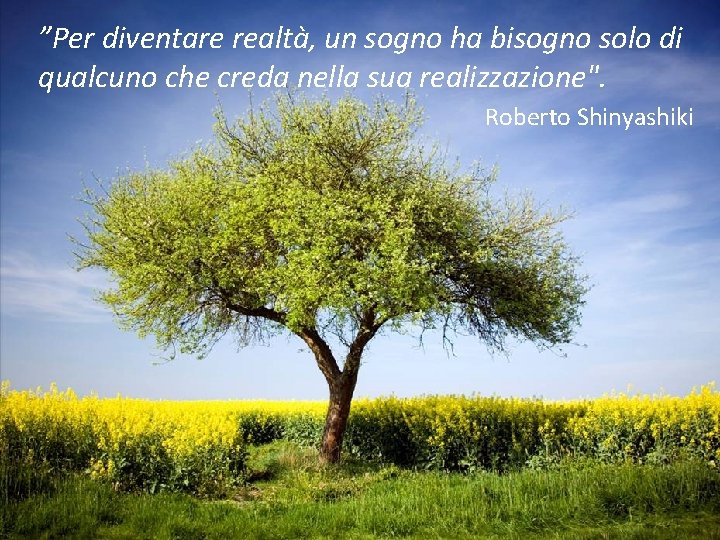 ”Per diventare realtà, un sogno ha bisogno solo di qualcuno che creda nella sua realizzazione".

Roberto Shinyashiki